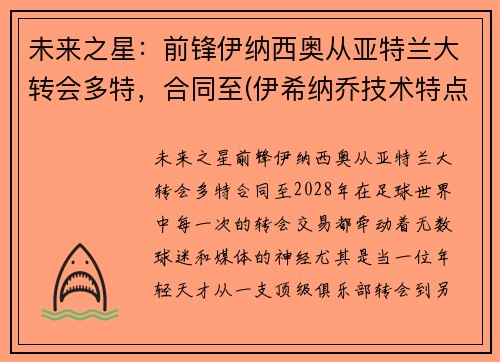 未来之星：前锋伊纳西奥从亚特兰大转会多特，合同至(伊希纳乔技术特点

未来之星前锋伊纳西奥从亚特兰大转会多特合同至2028年在足球世界中每一次的转会交易都牵动着无数球迷和媒体的神经尤其是当一位年轻天才从一支顶级俱乐部转会到另